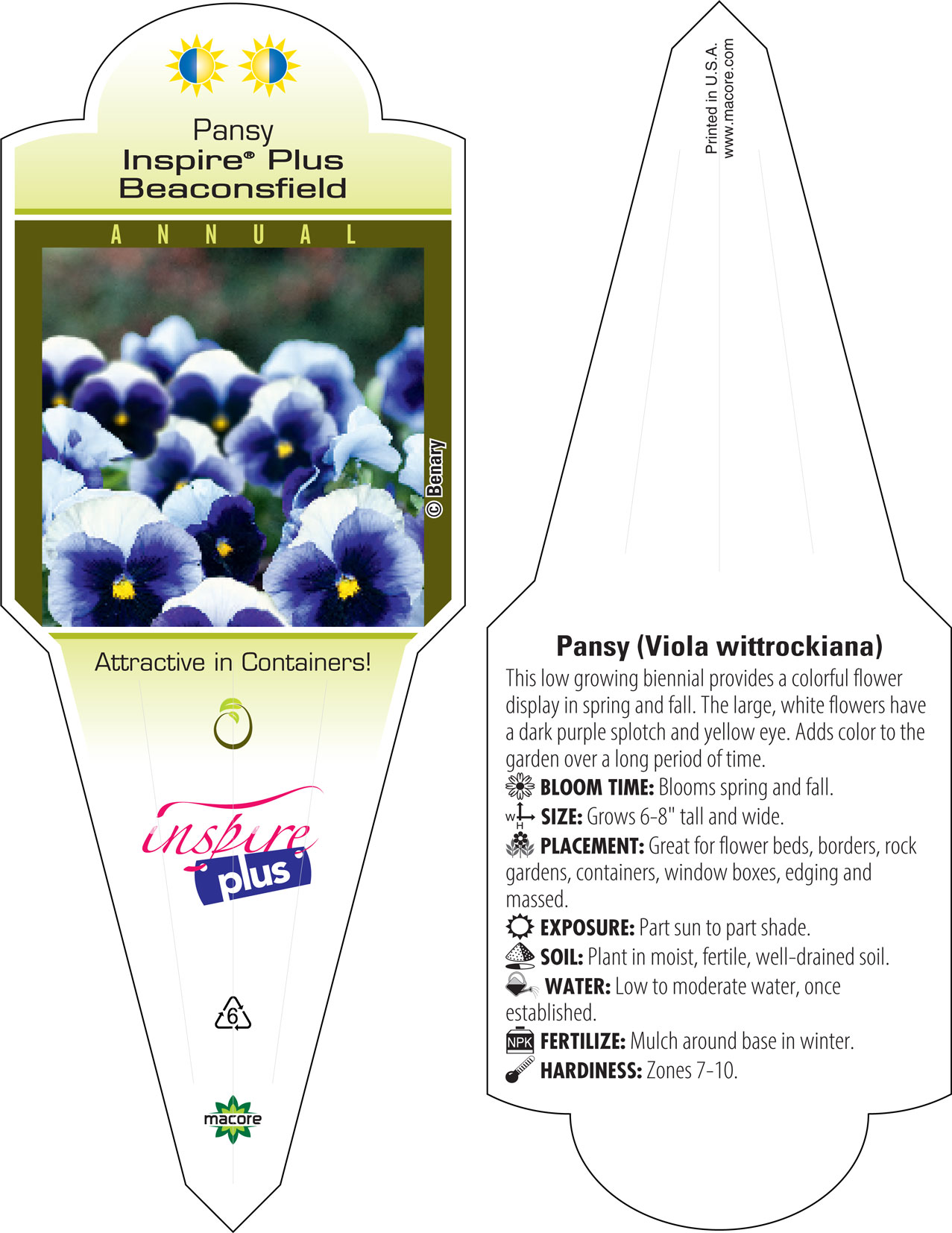 Pansy
Inspire® Plus
Beaconsfield

ANNUAL

© Benary

Attractive in Containers!

inspire
plus

6

macore

Printed in U.S.A.
www.macore.com

Pansy (Viola wittrockiana)

This low growing biennial provides a colorful flower display in spring and fall. The large, white flowers have a dark purple splotch and yellow eye. Adds color to the garden over a long period of time.

BLOOM TIME: Blooms spring and fall.

W H SIZE: Grows 6-8" tall and wide.

PLACEMENT: Great for flower beds, borders, rock gardens, containers, window boxes, edging and massed.

EXPOSURE: Part sun to part shade.

SOIL: Plant in moist, fertile, well-drained soil.

WATER: Low to moderate water, once established.

NPK FERTILIZE: Mulch around base in winter.

HARDINESS: Zones 7-10.